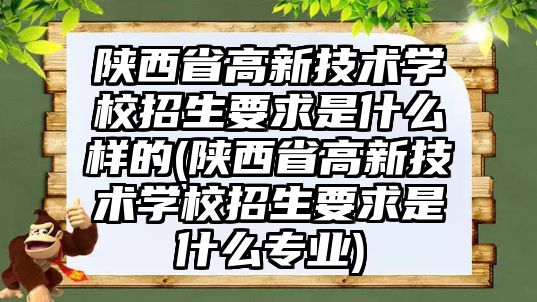 陕西省高新技术学校招生要求是什么样的(陕西省高新技术学校招生要求是什么专业)